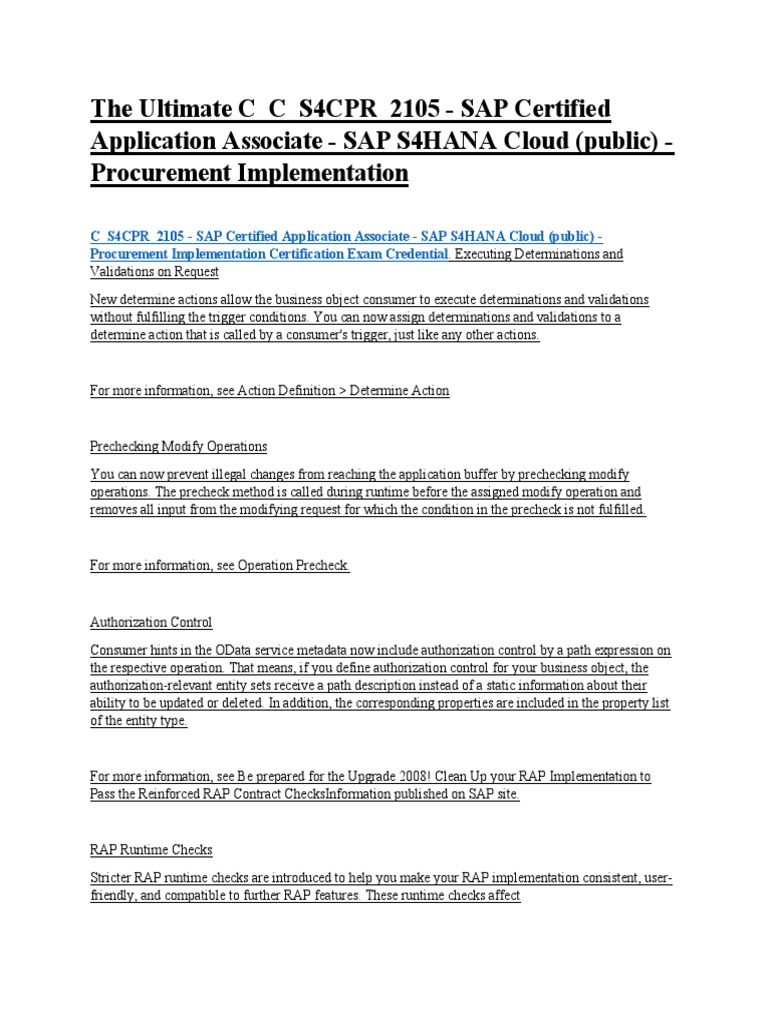 The Ultimate C_C_S4CPR_2105 - SAP Certified Application Associate - SAP S4HANA Cloud (public) - Procurement Implementation

C_S4CPR_2105 - SAP Certified Application Associate - SAP S4HANA Cloud (public) - Procurement Implementation Certification Exam Credential. Executing Determinations and Validations on Request

New determine actions allow the business object consumer to execute determinations and validations without fulfilling the trigger conditions. You can now assign determinations and validations to a determine action that is called by a consumer's trigger, just like any other actions.

For more information, see Action Definition > Determine Action

Prechecking Modify Operations

You can now prevent illegal changes from reaching the application buffer by prechecking modify operations. The precheck method is called during runtime before the assigned modify operation and removes all input from the modifying request for which the condition in the precheck is not fulfilled.

For more information, see Operation Precheck.

Authorization Control

Consumer hints in the OData service metadata now include authorization control by a path expression on the respective operation. That means, if you define authorization control for your business object, the authorization-relevant entity sets receive a path description instead of a static information about their ability to be updated or deleted. In addition, the corresponding properties are included in the property list of the entity type.

For more information, see Be prepared for the Upgrade 2008! Clean Up your RAP Implementation to Pass the Reinforced RAP Contract ChecksInformation published on SAP site.

RAP Runtime Checks

Stricter RAP runtime checks are introduced to help you make your RAP implementation consistent, user-friendly, and compatible to further RAP features. These runtime checks affect